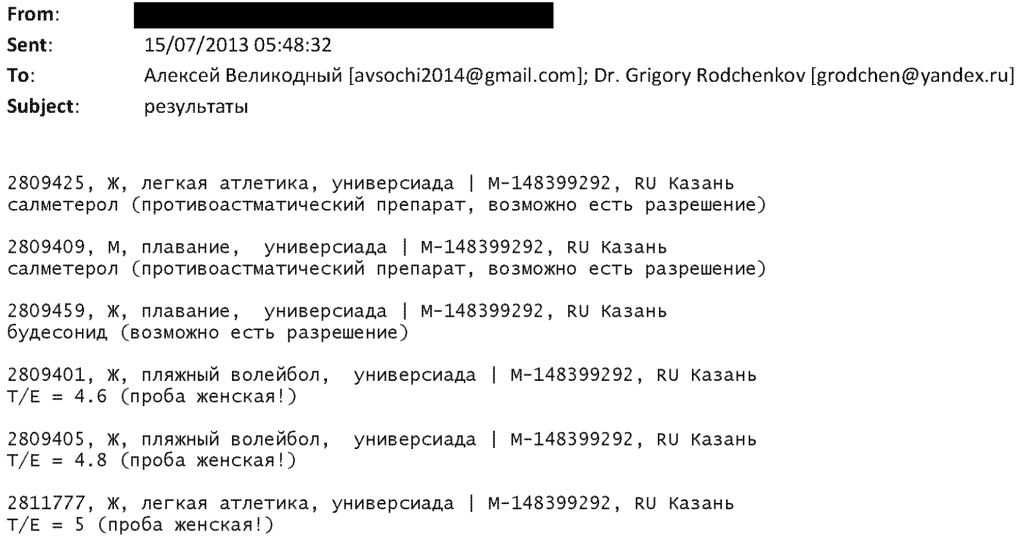 From:
Sent: 15/07/2013 05:48:32
To: Алексей Великодный [avsochi2014@gmail.com]; Dr. Grigory Rodchenkov [grodchen@yandex.ru]
Subject: результаты

2809425, Ж, легкая атлетика, универсиада | М-148399292, RU Казань
салметерол (противоастматический препарат, возможно есть разрешение)

2809409, М, плавание, универсиада | М-148399292, RU Казань
салметерол (противоастматический препарат, возможно есть разрешение)

2809459, Ж, плавание, универсиада | М-148399292, RU Казань
будесонид (возможно есть разрешение)

2809401, Ж, пляжный волейбол, универсиада | М-148399292, RU Казань
T/E = 4.6 (проба женская!)

2809405, Ж, пляжный волейбол, универсиада | М-148399292, RU Казань
T/E = 4.8 (проба женская!)

2811777, Ж, легкая атлетика, универсиада | М-148399292, RU Казань
T/E = 5 (проба женская!)